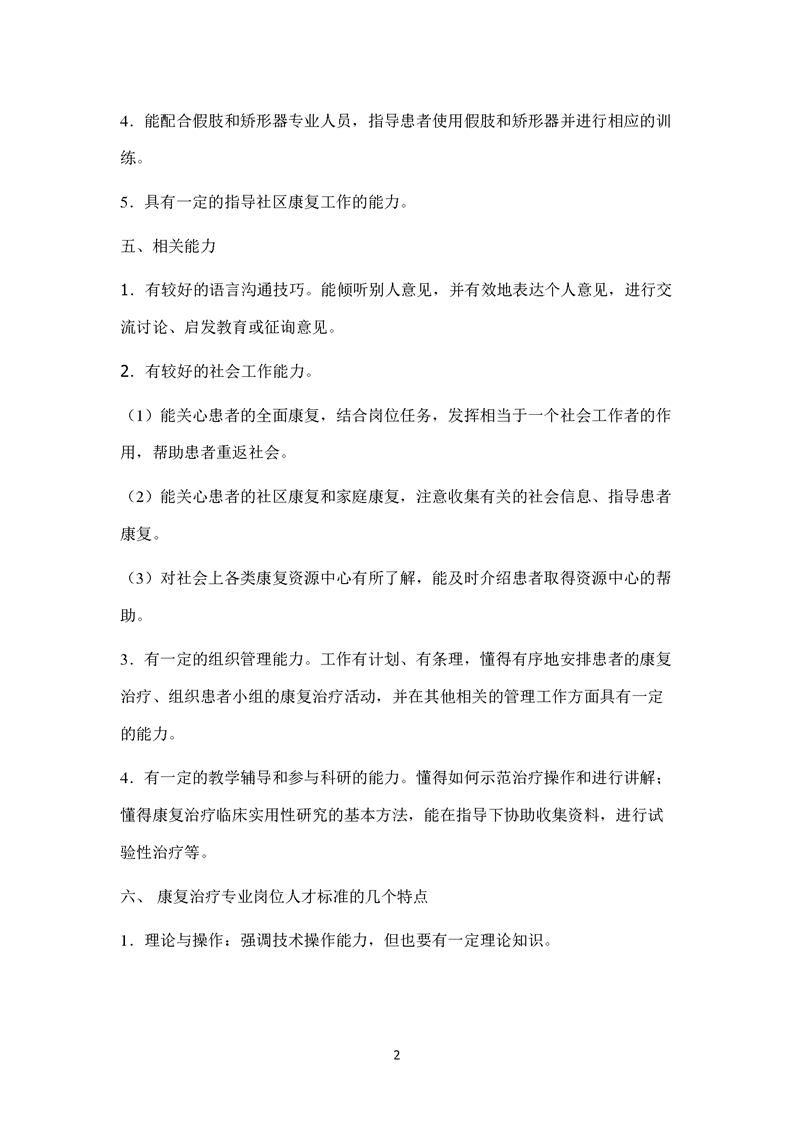 4．能配合假肢和矫形器专业人员，指导患者使用假肢和矫形器并进行相应的训练。

5．具有一定的指导社区康复工作的能力。

五、相关能力

1．有较好的语言沟通技巧。能倾听别人意见，并有效地表达个人意见，进行交流讨论、启发教育或征询意见。

2．有较好的社会工作能力。

（1）能关心患者的全面康复，结合岗位任务，发挥相当于一个社会工作者的作用，帮助患者重返社会。

（2）能关心患者的社区康复和家庭康复，注意收集有关的社会信息、指导患者康复。

（3）对社会上各类康复资源中心有所了解，能及时介绍患者取得资源中心的帮助。

3．有一定的组织管理能力。工作有计划、有条理，懂得有序地安排患者的康复治疗、组织患者小组的康复治疗活动，并在其他相关的管理工作方面具有一定的能力。

4．有一定的教学辅导和参与科研的能力。懂得如何示范治疗操作和进行讲解；懂得康复治疗临床实用性研究的基本方法，能在指导下协助收集资料，进行试验性治疗等。

六、 康复治疗专业岗位人才标准的几个特点

1．理论与操作：强调技术操作能力，但也要有一定理论知识。

2